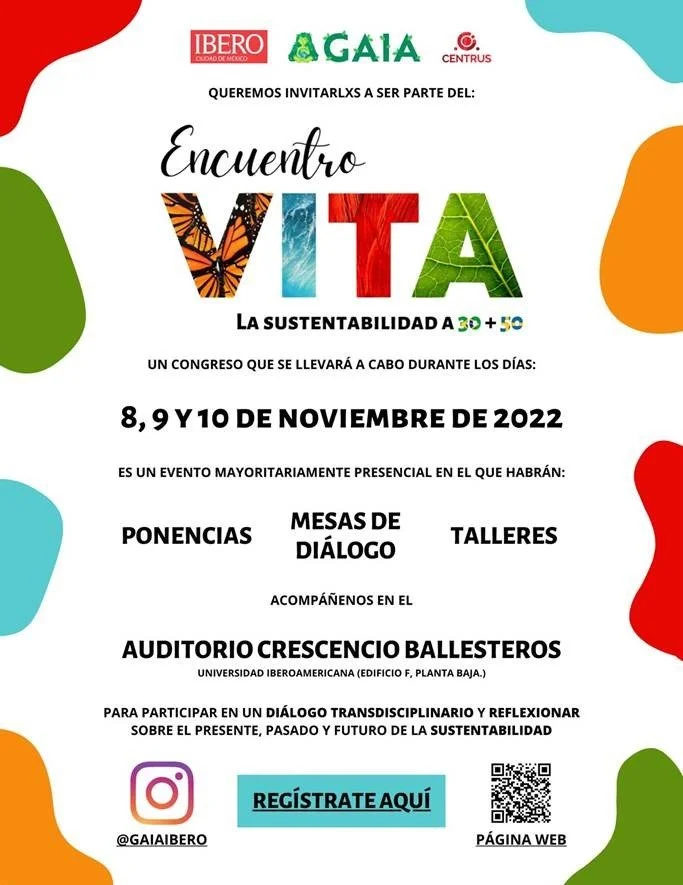 IBERO
CIUDAD DE MÉXICO

GAIA

CENTRUS

QUEREMOS INVITARLXS A SER PARTE DEL:

Encuentro
VITA
LA SUSTENTABILIDAD A 30 + 50

UN CONGRESO QUE SE LLEVARÁ A CABO DURANTE LOS DÍAS:

8, 9 Y 10 DE NOVIEMBRE DE 2022

ES UN EVENTO MAYORITARIAMENTE PRESENCIAL EN EL QUE HABRÁN:

PONENCIAS

MESAS DE DIÁLOGO

TALLERES

ACOMPÁÑENOS EN EL

AUDITORIO CRESCENCIO BALLESTEROS
UNIVERSIDAD IBEROAMERICANA (EDIFICIO F, PLANTA BAJA.)

PARA PARTICIPAR EN UN DIÁLOGO TRANSDISCIPLINARIO Y REFLEXIONAR SOBRE EL PRESENTE, PASADO Y FUTURO DE LA SUSTENTABILIDAD

@GAIAIBERO

REGÍSTRATE AQUÍ

PÁGINA WEB